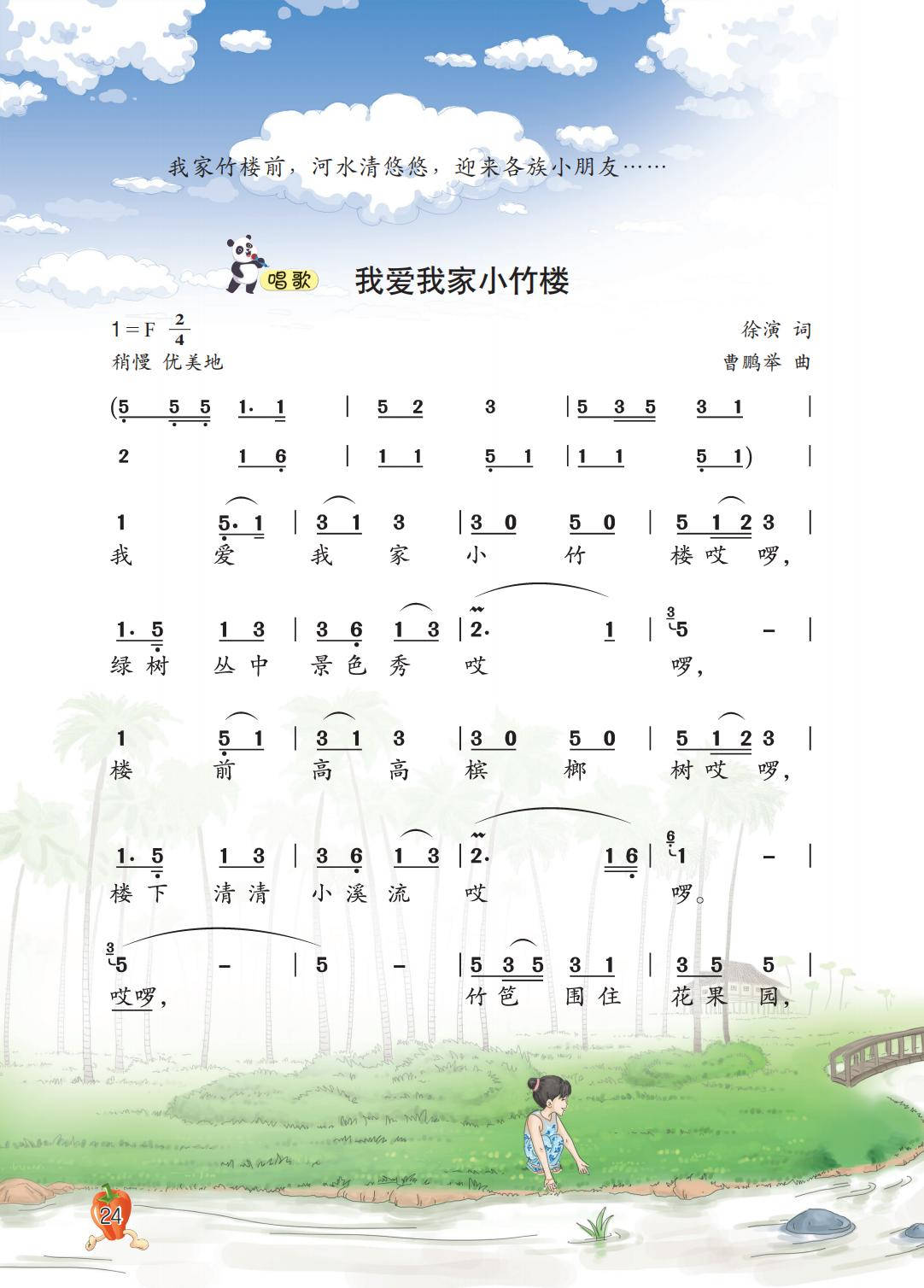 我家竹楼前，河水清悠悠，迎来各族小朋友……

唱歌

我爱我家小竹楼

1=F $\frac{2}{4}$
稍慢 优美地

徐演 词
曹鹏举 曲

(5 5 5 1· 1 | 5 2 3 | 5 3 5 3 1 |
2 1 6 | 1 1 5 1 | 1 1 5 1) |

1 5· 1 | 3 1 3 | 3 0 5 0 | 5 1 2 3 |
我 爱 我 家 小 竹 楼 哎 啰，

1· 5 1 3 | 3 6 1 3 | 2· 1 | 5 - |
绿 树 丛 中 景 色 秀 哎 啰，

1 5 1 | 3 1 3 | 3 0 5 0 | 5 1 2 3 |
楼 前 高 高 槟 榔 树 哎 啰，

1· 5 1 3 | 3 6 1 3 | 2· 1 6 | 1 - |
楼 下 清 清 小 溪 流 哎 啰。

5 - | 5 - | 5 3 5 3 1 | 3 5 5 |
哎啰， 竹 笆 围 住 花 果 园，

24